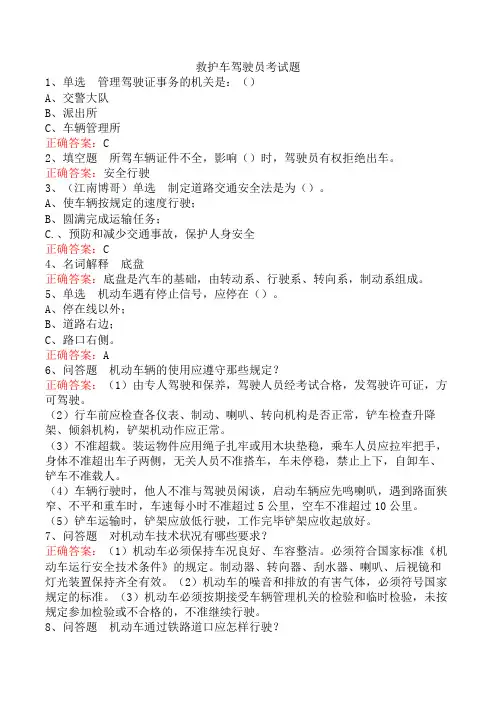 救护车驾驶员考试题
1、单选　管理驾驶证事务的机关是：（）
A、交警大队
B、派出所
C、车辆管理所
正确答案：C
2、填空题　所驾车辆证件不全，影响（）时，驾驶员有权拒绝出车。
正确答案：安全行驶
3、（江南博哥）单选　制定道路交通安全法是为（）。
A、使车辆按规定的速度行驶；
B、圆满完成运输任务；
C.、预防和减少交通事故，保护人身安全
正确答案：C
4、名词解释　底盘
正确答案：底盘是汽车的基础，由转动系、行驶系、转向系，制动系组成。
5、单选　机动车遇有停止信号，应停在（）。
A、停在线以外；
B、道路右边；
C、路口右侧。
正确答案：A
6、问答题　机动车辆的使用应遵守那些规定？
正确答案：（1）由专人驾驶和保养，驾驶人员经考试合格，发驾驶许可证，方可驾驶。
（2）行车前应检查各仪表、制动、喇叭、转向机构是否正常，铲车检查升降架、倾斜机构，铲架机动作应正常。
（3）不准超载。装运物件应用绳子扎牢或用木块垫稳，乘车人员应拉牢把手，身体不准超出车子两侧，无关人员不准搭车，车未停稳，禁止上下，自卸车、铲车不准载人。
（4）车辆行驶时，他人不准与驾驶员闲谈，启动车辆应先鸣喇叭，遇到路面狭窄、不平和重车时，车速每小时不准超过5公里，空车不准超过10公里。
（5）铲车运输时，铲架应放低行驶，工作完毕铲架应收起放好。
7、问答题　对机动车技术状况有哪些要求？
正确答案：（1）机动车必须保持车况良好、车容整洁。必须符合国家标准《机动车运行安全技术条件》的规定。制动器、转向器、刮水器、喇叭、后视镜和灯光装置保持齐全有效。（2）机动车的噪音和排放的有害气体，必须符号国家规定的标准。（3）机动车必须按期接受车辆管理机关的检验和临时检验，未按规定参加检验或不合格的，不准继续行驶。
8、问答题　机动车通过铁路道口应怎样行驶？